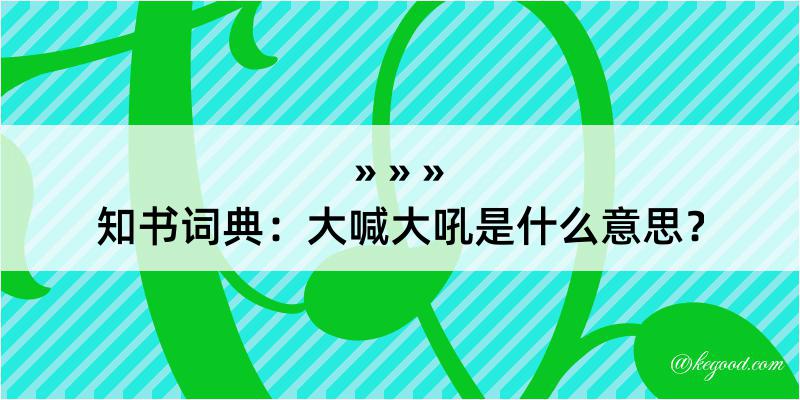 » » »
知书词典：大喊大吼是什么意思？
@kegood.com